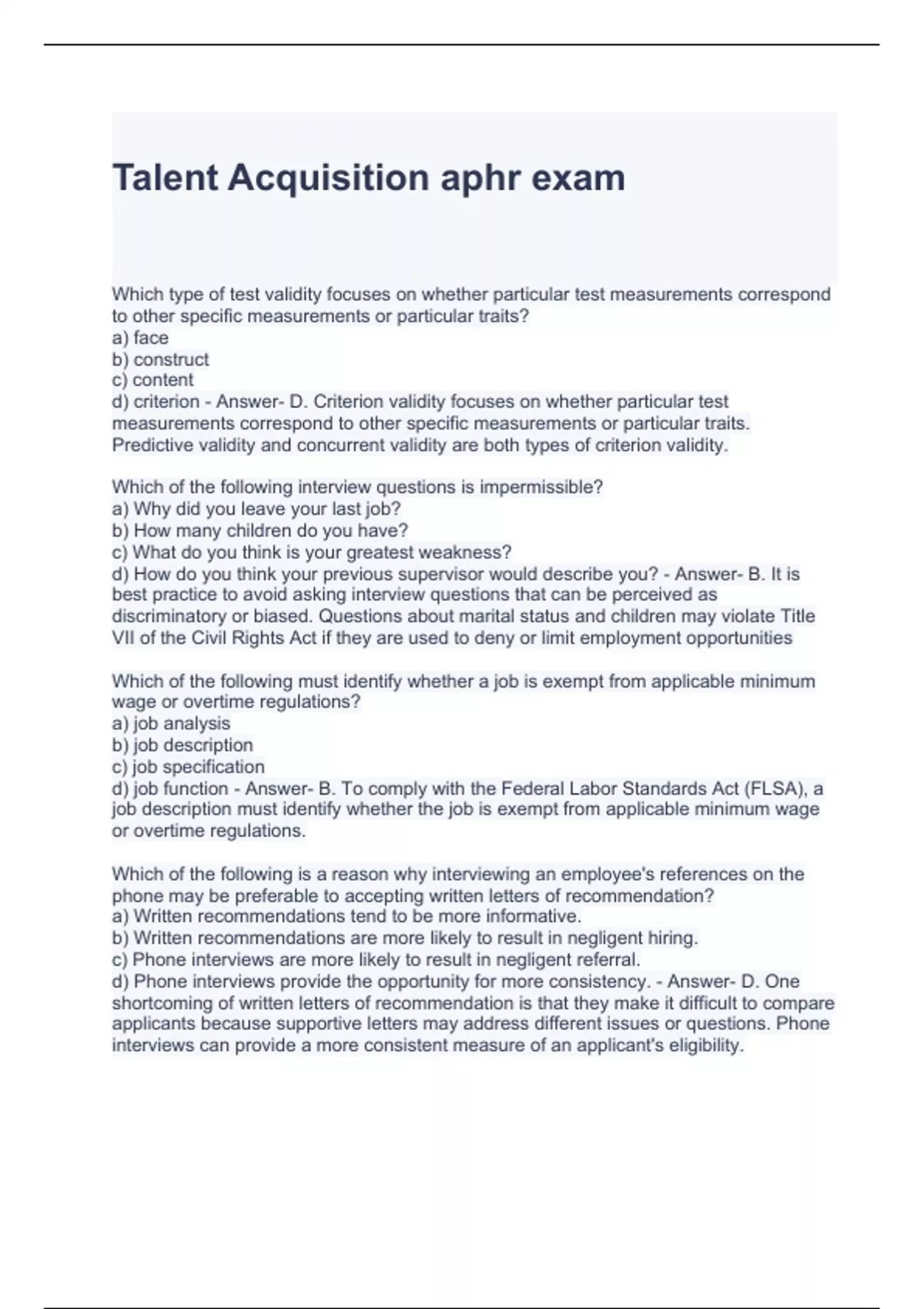 Talent Acquisition aphr exam

Which type of test validity focuses on whether particular test measurements correspond to other specific measurements or particular traits?
a) face
b) construct
c) content
d) criterion - Answer- D. Criterion validity focuses on whether particular test measurements correspond to other specific measurements or particular traits. Predictive validity and concurrent validity are both types of criterion validity.

Which of the following interview questions is impermissible?
a) Why did you leave your last job?
b) How many children do you have?
c) What do you think is your greatest weakness?
d) How do you think your previous supervisor would describe you? - Answer- B. It is best practice to avoid asking interview questions that can be perceived as discriminatory or biased. Questions about marital status and children may violate Title VII of the Civil Rights Act if they are used to deny or limit employment opportunities

Which of the following must identify whether a job is exempt from applicable minimum wage or overtime regulations?
a) job analysis
b) job description
c) job specification
d) job function - Answer- B. To comply with the Federal Labor Standards Act (FLSA), a job description must identify whether the job is exempt from applicable minimum wage or overtime regulations.

Which of the following is a reason why interviewing an employee's references on the phone may be preferable to accepting written letters of recommendation?
a) Written recommendations tend to be more informative.
b) Written recommendations are more likely to result in negligent hiring.
c) Phone interviews are more likely to result in negligent referral.
d) Phone interviews provide the opportunity for more consistency. - Answer- D. One shortcoming of written letters of recommendation is that they make it difficult to compare applicants because supportive letters may address different issues or questions. Phone interviews can provide a more consistent measure of an applicant's eligibility.